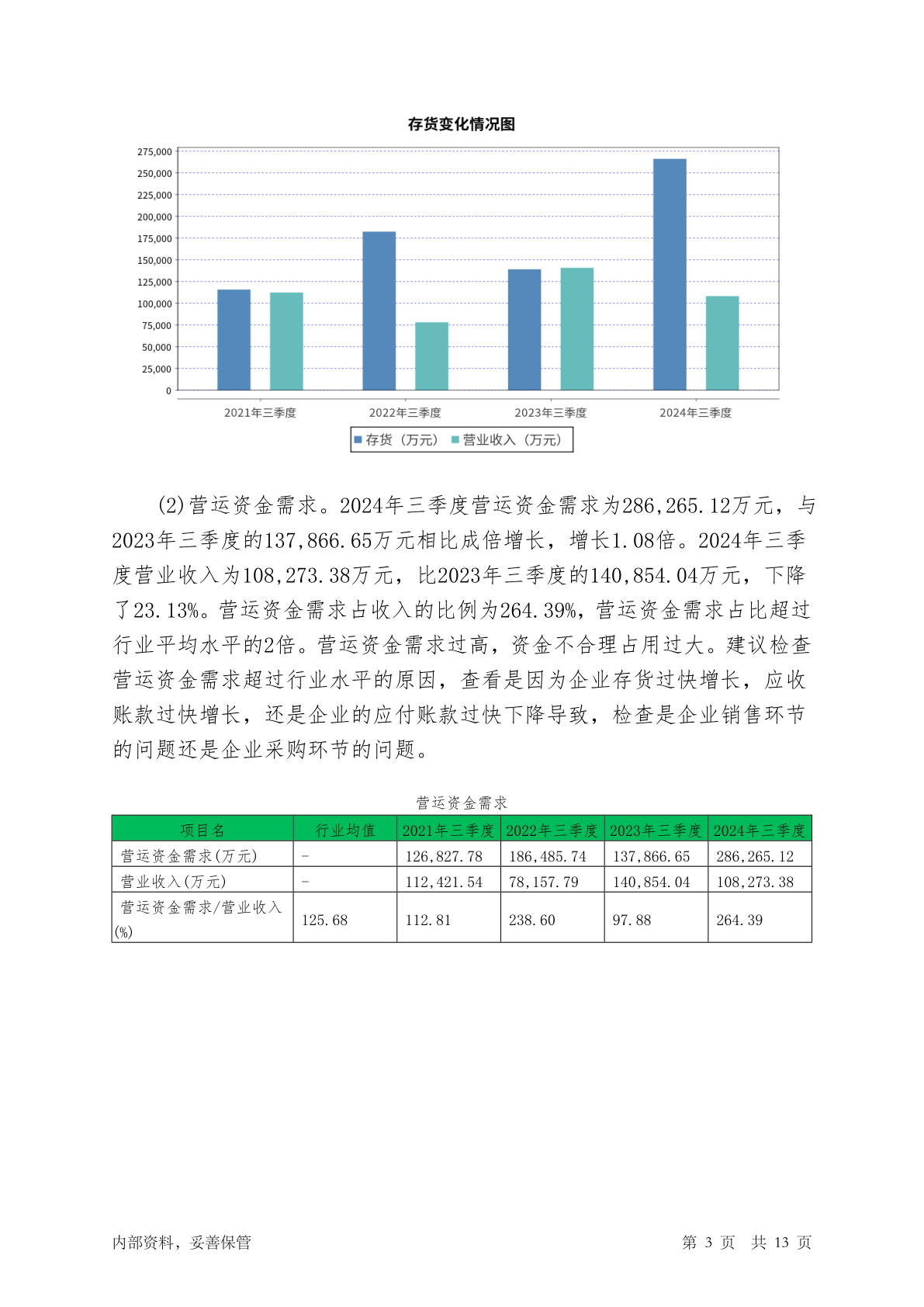 存货变化情况图

275,000
250,000
225,000
200,000
175,000
150,000
125,000
100,000
75,000
50,000
25,000
0

2021年三季度 2022年三季度 2023年三季度 2024年三季度

存货（万元） 营业收入（万元）

(2)营运资金需求。2024年三季度营运资金需求为286,265.12万元，与2023年三季度的137,866.65万元相比成倍增长，增长1.08倍。2024年三季度营业收入为108,273.38万元，比2023年三季度的140,854.04万元，下降了23.13%。营运资金需求占收入的比例为264.39%，营运资金需求占比超过行业平均水平的2倍。营运资金需求过高，资金不合理占用过大。建议检查营运资金需求超过行业水平的原因，查看是因为企业存货过快增长，应收账款过快增长，还是企业的应付账款过快下降导致，检查是企业销售环节的问题还是企业采购环节的问题。

营运资金需求

| 项目名 | 行业均值 | 2021年三季度 | 2022年三季度 | 2023年三季度 | 2024年三季度 |
|---|---|---|---|---|---|
| 营运资金需求(万元) | - | 126,827.78 | 186,485.74 | 137,866.65 | 286,265.12 |
| 营业收入(万元) | - | 112,421.54 | 78,157.79 | 140,854.04 | 108,273.38 |
| 营运资金需求/营业收入(%) | 125.68 | 112.81 | 238.60 | 97.88 | 264.39 |

内部资料，妥善保管 第 3 页 共 13 页